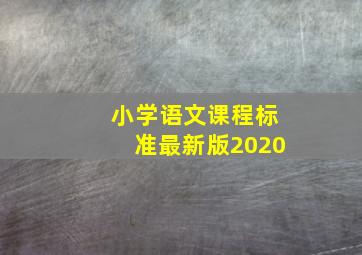 小学语文课程标准最新版2020